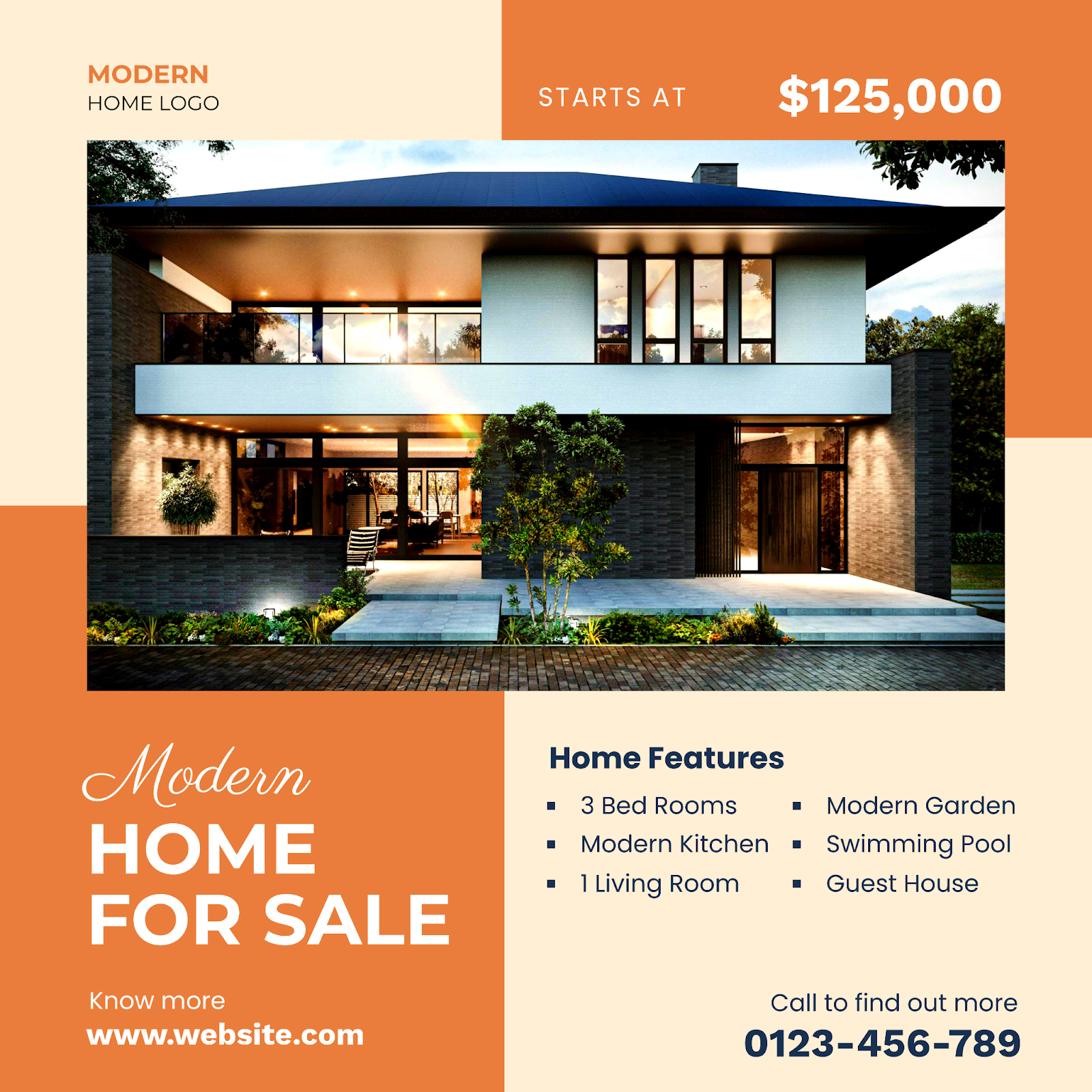 MODERN
HOME LOGO

STARTS AT $125,000

Modern
HOME
FOR SALE

Know more
www.website.com

Home Features

• 3 Bed Rooms
• Modern Kitchen
• 1 Living Room

• Modern Garden
• Swimming Pool
• Guest House

Call to find out more
0123-456-789